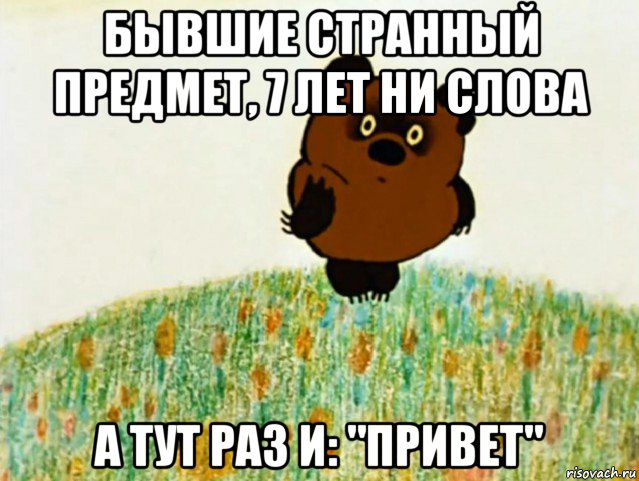 БЫВШИЕ СТРАННЫЙ ПРЕДМЕТ, 7 ЛЕТ НИ СЛОВА

А ТУТ РАЗ И: "ПРИВЕТ"

risovach.ru